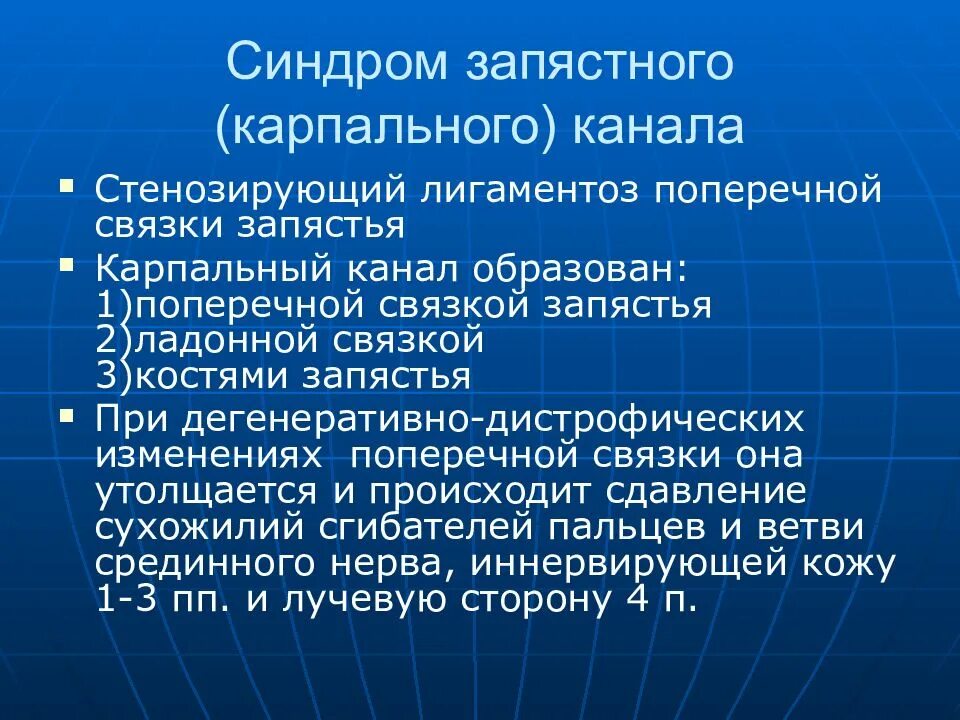 Синдром запястного (карпального) канала

▪ Стенозирующий лигаментоз поперечной связки запястья
▪ Карпальный канал образован:
1)поперечной связкой запястья
2)ладонной связкой
3)костями запястья
▪ При дегенеративно-дистрофических изменениях поперечной связки она утолщается и происходит сдавление сухожилий сгибателей пальцев и ветви срединного нерва, иннервирующей кожу 1-3 пп. и лучевую сторону 4 п.